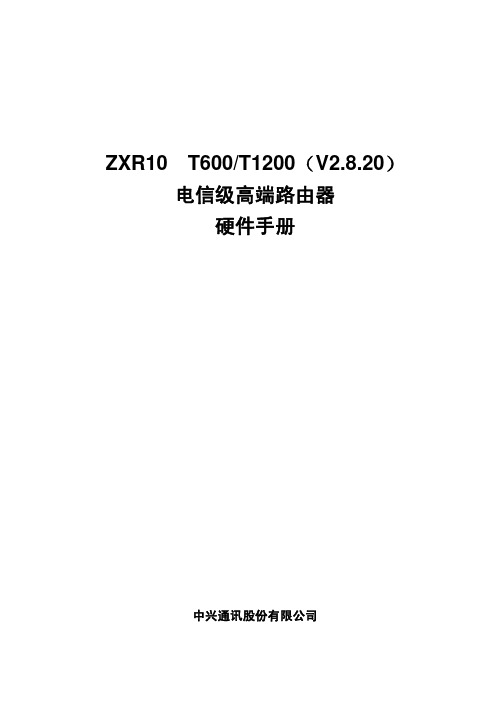 ZXR10 T600/T1200（V2.8.20）
电信级高端路由器
硬件手册

中兴通讯股份有限公司